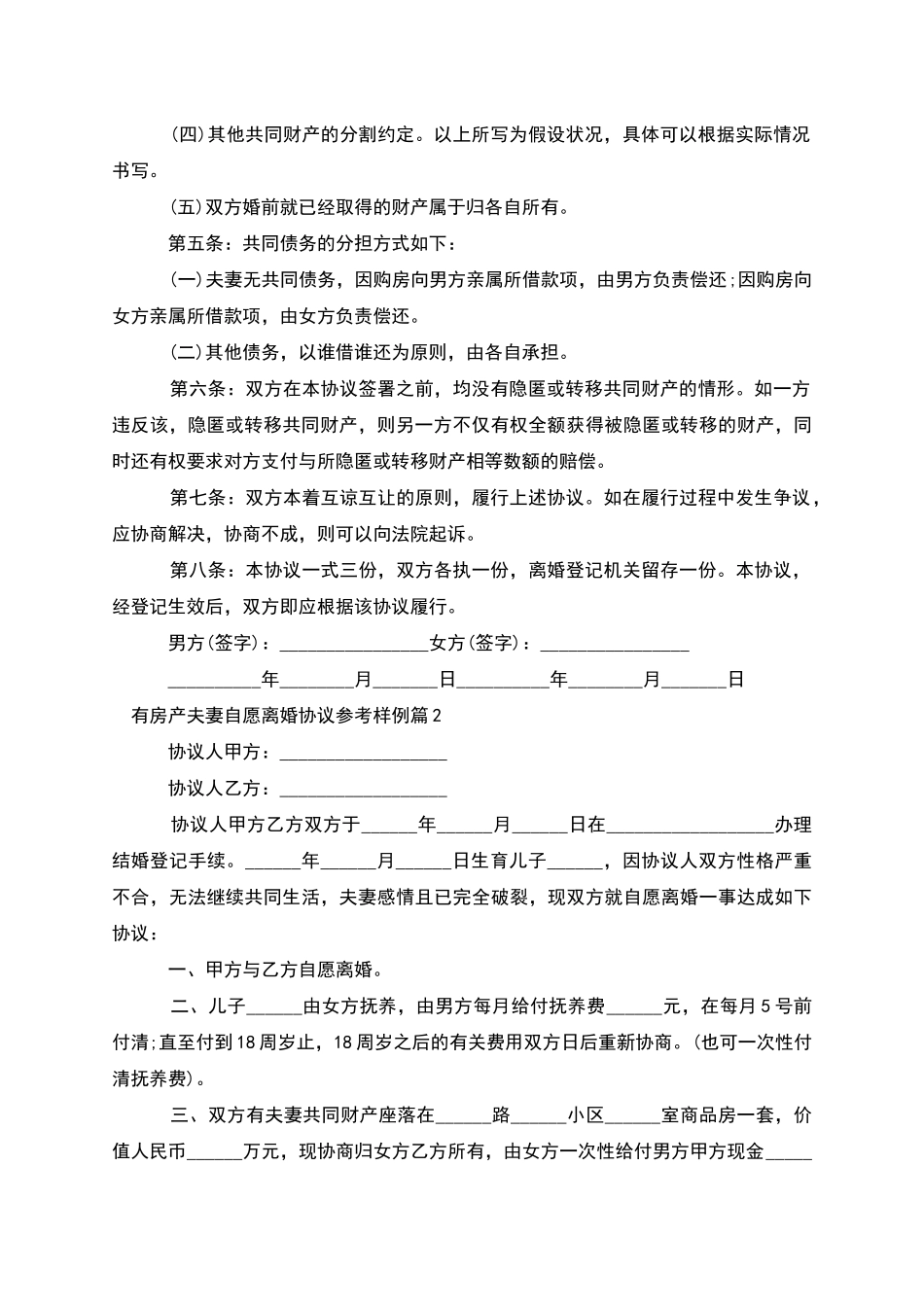 (四)其他共同财产的分割约定。以上所写为假设状况，具体可以根据实际情况书写。

(五)双方婚前就已经取得的财产属于归各自所有。

第五条：共同债务的分担方式如下：

(一)夫妻无共同债务，因购房向男方亲属所借款项，由男方负责偿还;因购房向女方亲属所借款项，由女方负责偿还。

(二)其他债务，以谁借谁还为原则，由各自承担。

第六条：双方在本协议签署之前，均没有隐匿或转移共同财产的情形。如一方违反该，隐匿或转移共同财产，则另一方不仅有权全额获得被隐匿或转移的财产，同时还有权要求对方支付与所隐匿或转移财产相等数额的赔偿。

第七条：双方本着互谅互让的原则，履行上述协议。如在履行过程中发生争议，应协商解决，协商不成，则可以向法院起诉。

第八条：本协议一式三份，双方各执一份，离婚登记机关留存一份。本协议，经登记生效后，双方即应根据该协议履行。

男方(签字)：________________女方(签字)：________________

__________年________月_______日__________年________月_______日

有房产夫妻自愿离婚协议参考样例篇2

协议人甲方：__________________

协议人乙方：__________________

协议人甲方乙方双方于______年______月______日在__________________办理结婚登记手续。______年______月______日生育儿子______，因协议人双方性格严重不合，无法继续共同生活，夫妻感情且已完全破裂，现双方就自愿离婚一事达成如下协议：

一、甲方与乙方自愿离婚。

二、儿子______由女方抚养，由男方每月给付抚养费______元，在每月5号前付清;直至付到18周岁止，18周岁之后的有关费用双方日后重新协商。(也可一次性付清抚养费)。

三、双方有夫妻共同财产座落在______路______小区______室商品房一套，价值人民币______万元，现协商归女方乙方所有，由女方一次性给付男方甲方现金_____